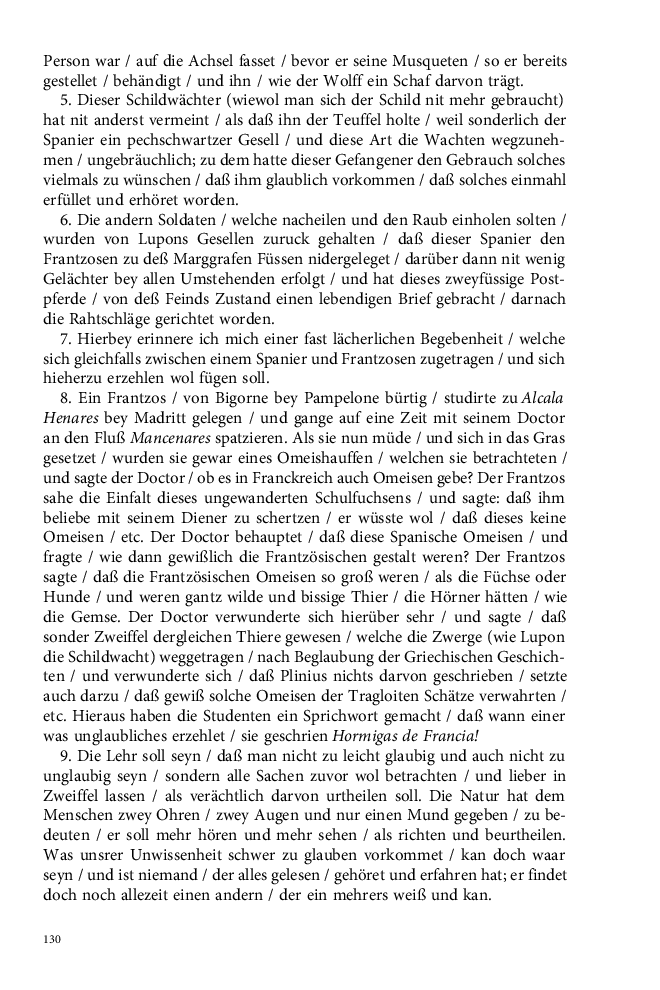 Person war / auf die Achsel fasset / bevor er seine Musqueten / so er bereits gestellet / behändigt / und ihn / wie der Wolff ein Schaf darvon trägt.

5. Dieser Schildwächter (wiewol man sich der Schild nit mehr gebraucht) hat nit anderst vermeint / als daß ihn der Teuffel holte / weil sonderlich der Spanier ein pechschwartzer Gesell / und diese Art die Wachten wegzunehmen / ungebräuchlich; zu dem hatte dieser Gefangener den Gebrauch solches vielmals zu wünschen / daß ihm glaublich vorkommen / daß solches einmahl erfüllet und erhöret worden.

6. Die andern Soldaten / welche nacheilen und den Raub einholen solten / wurden von Lupons Gesellen zuruck gehalten / daß dieser Spanier den Frantzosen zu deß Marggrafen Füssen nidergeleget / darüber dann nit wenig Gelächter bey allen Umstehenden erfolgt / und hat dieses zweyfüssige Postpferde / von deß Feinds Zustand einen lebendigen Brief gebracht / darnach die Rahtschläge gerichtet worden.

7. Hierbey erinnere ich mich einer fast lächerlichen Begebenheit / welche sich gleichfalls zwischen einem Spanier und Frantzosen zugetragen / und sich hieherzu erzehlen wol fügen soll.

8. Ein Frantzos / von Bigorne bey Pampelone bürtig / studirte zu Alcala Henares bey Madritt gelegen / und gange auf eine Zeit mit seinem Doctor an den Fluß Mancenares spatzieren. Als sie nun müde / und sich in das Gras gesetzet / wurden sie gewar eines Omeishauffen / welchen sie betrachteten / und sagte der Doctor / ob es in Franckreich auch Omeisen gebe? Der Frantzos sahe die Einfalt dieses ungewanderten Schulfuchsens / und sagte: daß ihm beliebe mit seinem Diener zu schertzen / er wüsste wol / daß dieses keine Omeisen / etc. Der Doctor behauptet / daß diese Spanische Omeisen / und fragte / wie dann gewißlich die Frantzösischen gestalt weren? Der Frantzos sagte / daß die Frantzösischen Omeisen so groß weren / als die Füchse oder Hunde / und weren gantz wilde und bissige Thier / die Hörner hätten / wie die Gemse. Der Doctor verwunderte sich hierüber sehr / und sagte / daß sonder Zweiffel dergleichen Thiere gewesen / welche die Zwerge (wie Lupon die Schildwacht) weggetragen / nach Beglaubung der Griechischen Geschichten / und verwunderte sich / daß Plinius nichts darvon geschrieben / setzte auch darzu / daß gewiß solche Omeisen der Tragloiten Schätze verwahrten / etc. Hieraus haben die Studenten ein Sprichwort gemacht / daß wann einer was unglaubliches erzehlet / sie geschrien Hormigas de Francia!

9. Die Lehr soll seyn / daß man nicht zu leicht glaubig und auch nicht zu unglaubig seyn / sondern alle Sachen zuvor wol betrachten / und lieber in Zweiffel lassen / als verächtlich darvon urtheilen soll. Die Natur hat dem Menschen zwey Ohren / zwey Augen und nur einen Mund gegeben / zu bedeuten / er soll mehr hören und mehr sehen / als richten und beurtheilen. Was unsrer Unwissenheit schwer zu glauben vorkommet / kan doch waar seyn / und ist niemand / der alles gelesen / gehöret und erfahren hat; er findet doch noch allezeit einen andern / der ein mehrers weiß und kan.

130